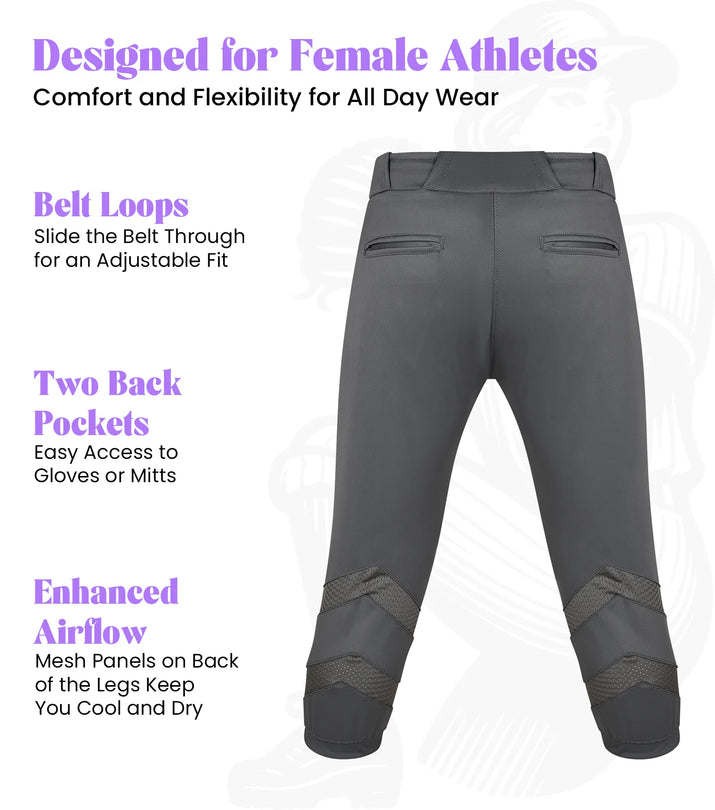 Designed for Female Athletes
Comfort and Flexibility for All Day Wear

Belt Loops
Slide the Belt Through for an Adjustable Fit

Two Back Pockets
Easy Access to Gloves or Mitts

Enhanced Airflow
Mesh Panels on Back of the Legs Keep You Cool and Dry